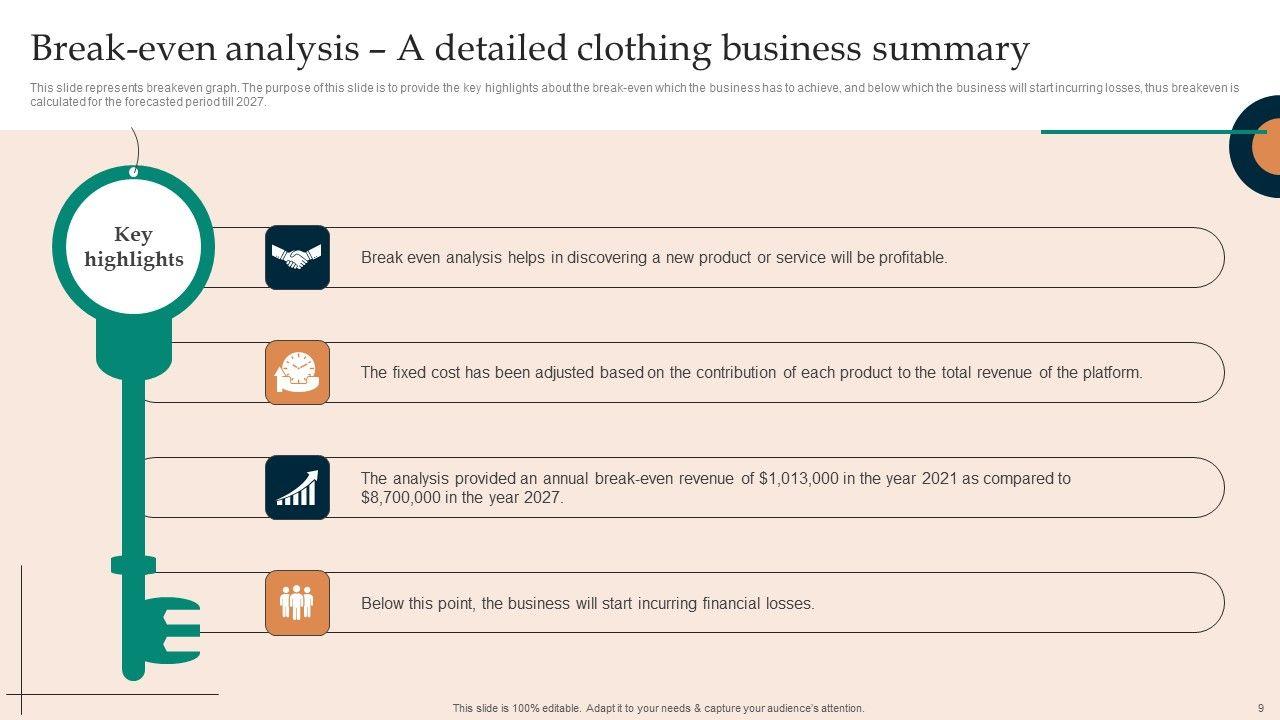 Break-even analysis – A detailed clothing business summary

This slide represents breakeven graph. The purpose of this slide is to provide the key highlights about the break-even which the business has to achieve, and below which the business will start incurring losses, thus breakeven is calculated for the forecasted period till 2027.

Key highlights

Break even analysis helps in discovering a new product or service will be profitable.

The fixed cost has been adjusted based on the contribution of each product to the total revenue of the platform.

The analysis provided an annual break-even revenue of $1,013,000 in the year 2021 as compared to $8,700,000 in the year 2027.

Below this point, the business will start incurring financial losses.

This slide is 100% editable. Adapt it to your needs & capture your audience's attention.

9